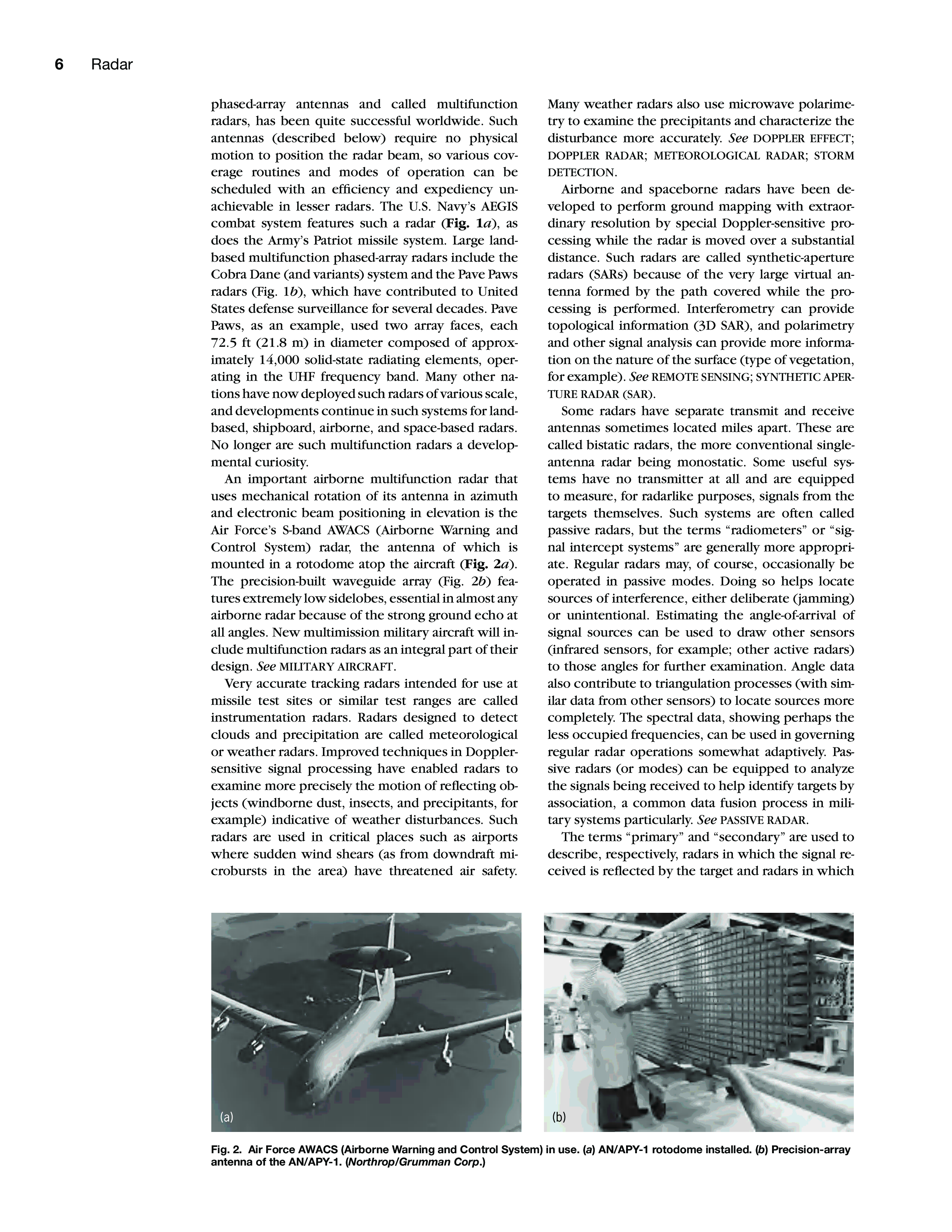 6 Radar

phased-array antennas and called multifunction radars, has been quite successful worldwide. Such antennas (described below) require no physical motion to position the radar beam, so various coverage routines and modes of operation can be scheduled with an efficiency and expediency unachievable in lesser radars. The U.S. Navy's AEGIS combat system features such a radar (Fig. 1a), as does the Army's Patriot missile system. Large land-based multifunction phased-array radars include the Cobra Dane (and variants) system and the Pave Paws radars (Fig. 1b), which have contributed to United States defense surveillance for several decades. Pave Paws, as an example, used two array faces, each 72.5 ft (21.8 m) in diameter composed of approximately 14,000 solid-state radiating elements, operating in the UHF frequency band. Many other nations have now deployed such radars of various scale, and developments continue in such systems for land-based, shipboard, airborne, and space-based radars. No longer are such multifunction radars a developmental curiosity.

An important airborne multifunction radar that uses mechanical rotation of its antenna in azimuth and electronic beam positioning in elevation is the Air Force's S-band AWACS (Airborne Warning and Control System) radar, the antenna of which is mounted in a rotodome atop the aircraft (Fig. 2a). The precision-built waveguide array (Fig. 2b) features extremely low sidelobes, essential in almost any airborne radar because of the strong ground echo at all angles. New multimission military aircraft will include multifunction radars as an integral part of their design. See MILITARY AIRCRAFT.

Very accurate tracking radars intended for use at missile test sites or similar test ranges are called instrumentation radars. Radars designed to detect clouds and precipitation are called meteorological or weather radars. Improved techniques in Doppler-sensitive signal processing have enabled radars to examine more precisely the motion of reflecting objects (windborne dust, insects, and precipitants, for example) indicative of weather disturbances. Such radars are used in critical places such as airports where sudden wind shears (as from downdraft microbursts in the area) have threatened air safety. Many weather radars also use microwave polarimetry to examine the precipitants and characterize the disturbance more accurately. See DOPPLER EFFECT; DOPPLER RADAR; METEOROLOGICAL RADAR; STORM DETECTION.

Airborne and spaceborne radars have been developed to perform ground mapping with extraordinary resolution by special Doppler-sensitive processing while the radar is moved over a substantial distance. Such radars are called synthetic-aperture radars (SARs) because of the very large virtual antenna formed by the path covered while the processing is performed. Interferometry can provide topological information (3D SAR), and polarimetry and other signal analysis can provide more information on the nature of the surface (type of vegetation, for example). See REMOTE SENSING; SYNTHETIC APERTURE RADAR (SAR).

Some radars have separate transmit and receive antennas sometimes located miles apart. These are called bistatic radars, the more conventional single-antenna radar being monostatic. Some useful systems have no transmitter at all and are equipped to measure, for radarlike purposes, signals from the targets themselves. Such systems are often called passive radars, but the terms "radiometers" or "signal intercept systems" are generally more appropriate. Regular radars may, of course, occasionally be operated in passive modes. Doing so helps locate sources of interference, either deliberate (jamming) or unintentional. Estimating the angle-of-arrival of signal sources can be used to draw other sensors (infrared sensors, for example; other active radars) to those angles for further examination. Angle data also contribute to triangulation processes (with similar data from other sensors) to locate sources more completely. The spectral data, showing perhaps the less occupied frequencies, can be used in governing regular radar operations somewhat adaptively. Passive radars (or modes) can be equipped to analyze the signals being received to help identify targets by association, a common data fusion process in military systems particularly. See PASSIVE RADAR.

The terms "primary" and "secondary" are used to describe, respectively, radars in which the signal received is reflected by the target and radars in which

(a)

(b)

Fig. 2. Air Force AWACS (Airborne Warning and Control System) in use. (a) AN/APY-1 rotodome installed. (b) Precision-array antenna of the AN/APY-1. (Northrop/Grumman Corp.)